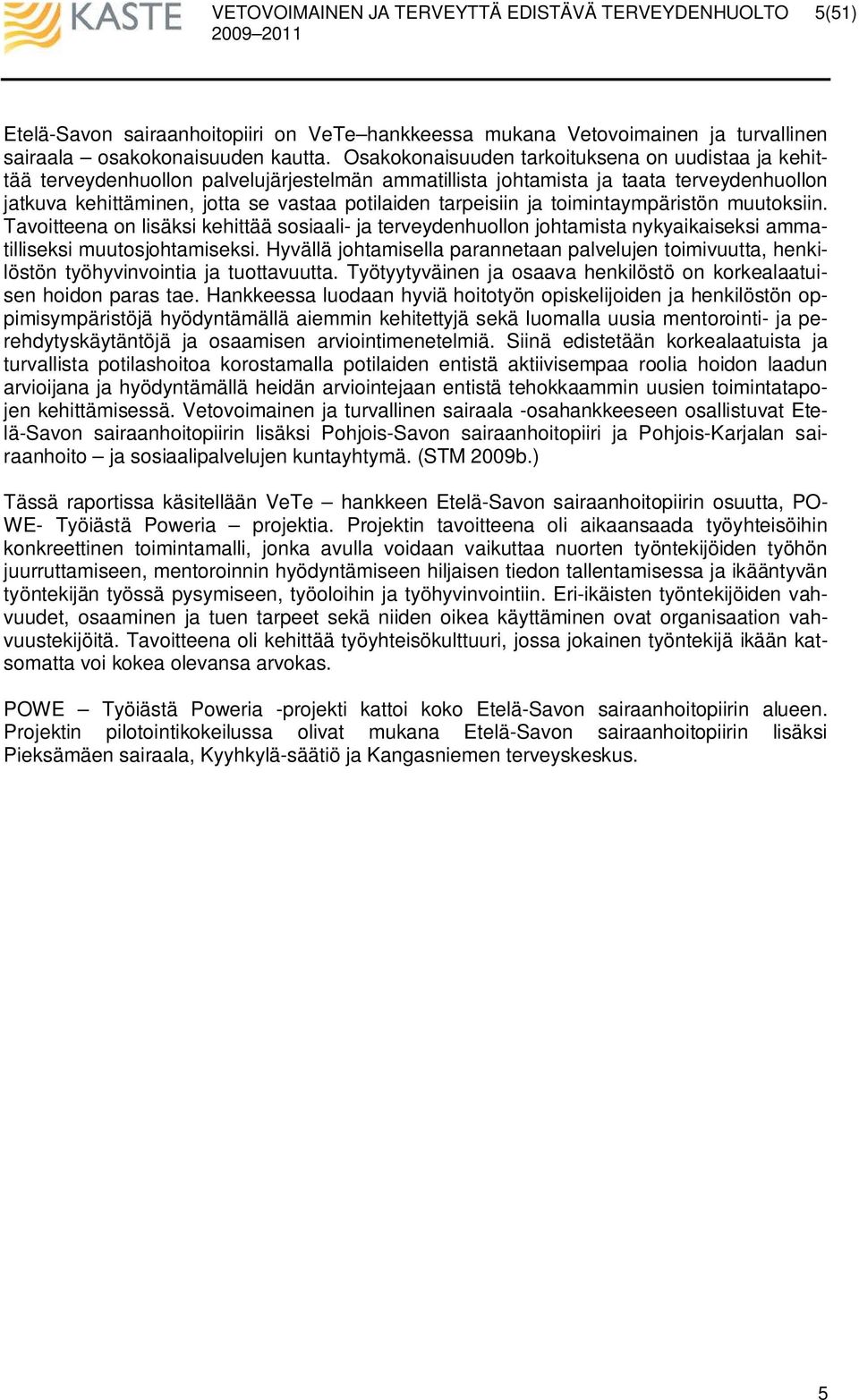 KASTE VETOVOIMAINEN JA TERVEYTTÄ EDISTÄVÄ TERVEYDENHUOLTO 2009–2011 5(51)

Etelä-Savon sairaanhoitopiiri on VeTe–hankkeessa mukana Vetovoimainen ja turvallinen sairaala – osakokonaisuuden kautta. Osakokonaisuuden tarkoituksena on uudistaa ja kehittää terveydenhuollon palvelujärjestelmän ammatillista johtamista ja taata terveydenhuollon jatkuva kehittäminen, jotta se vastaa potilaiden tarpeisiin ja toimintaympäristön muutoksiin. Tavoitteena on lisäksi kehittää sosiaali- ja terveydenhuollon johtamista nykyaikaiseksi ammatilliseksi muutosjohtamiseksi. Hyvällä johtamisella parannetaan palvelujen toimivuutta, henkilöstön työhyvinvointia ja tuottavuutta. Työtyytyväinen ja osaava henkilöstö on korkealaatuisen hoidon paras tae. Hankkeessa luodaan hyviä hoitotyön opiskelijoiden ja henkilöstön oppimisympäristöjä hyödyntämällä aiemmin kehitettyjä sekä luomalla uusia mentorointi- ja perehdytyskäytäntöjä ja osaamisen arviointimenetelmiä. Siinä edistetään korkealaatuista ja turvallista potilashoitoa korostamalla potilaiden entistä aktiivisempaa roolia hoidon laadun arvioijana ja hyödyntämällä heidän arviointejaan entistä tehokkaammin uusien toimintatapojen kehittämisessä. Vetovoimainen ja turvallinen sairaala -osahankkeeseen osallistuvat Etelä-Savon sairaanhoitopiirin lisäksi Pohjois-Savon sairaanhoitopiiri ja Pohjois-Karjalan sairaanhoito – ja sosiaalipalvelujen kuntayhtymä. (STM 2009b.)

Tässä raportissa käsitellään VeTe – hankkeen Etelä-Savon sairaanhoitopiirin osuutta, POWE- Työiästä Poweria – projektia. Projektin tavoitteena oli aikaansaada työyhteisöihin konkreettinen toimintamalli, jonka avulla voidaan vaikuttaa nuorten työntekijöiden työhön juurruttamiseen, mentoroinnin hyödyntämiseen hiljaisen tiedon tallentamisessa ja ikääntyvän työntekijän työssä pysymiseen, työoloihin ja työhyvinvointiin. Eri-ikäisten työntekijöiden vahvuudet, osaaminen ja tuen tarpeet sekä niiden oikea käyttäminen ovat organisaation vahvuustekijöitä. Tavoitteena oli kehittää työyhteisökulttuuri, jossa jokainen työntekijä ikään katsomatta voi kokea olevansa arvokas.

POWE – Työiästä Poweria -projekti kattoi koko Etelä-Savon sairaanhoitopiirin alueen. Projektin pilotointikokeilussa olivat mukana Etelä-Savon sairaanhoitopiirin lisäksi Pieksämäen sairaala, Kyyhkylä-säätiö ja Kangasniemen terveyskeskus.

5